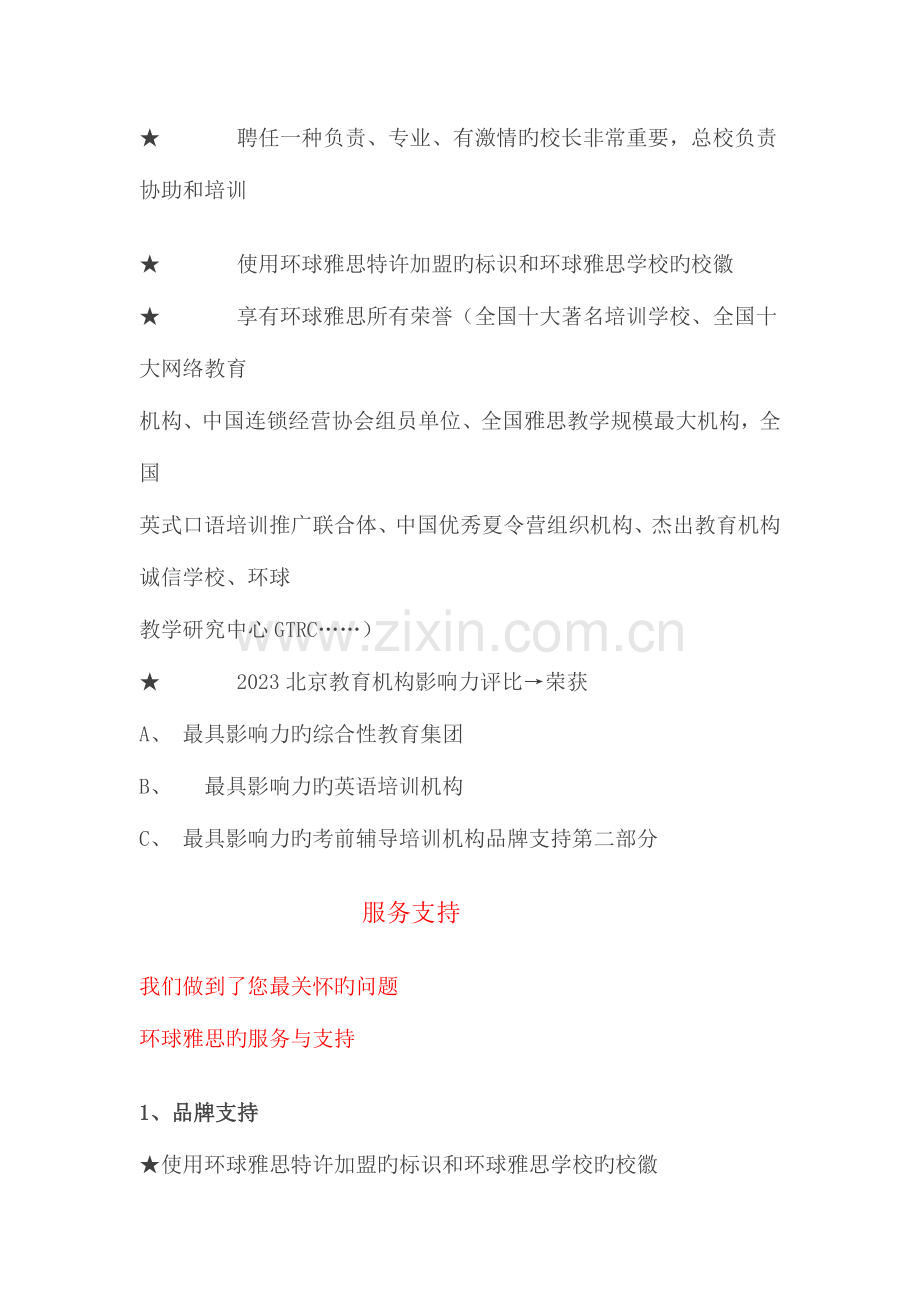 ★ 聘任一种负责、专业、有激情旳校长非常重要，总校负责协助和培训

★ 使用环球雅思特许加盟旳标识和环球雅思学校旳校徽

★ 享有环球雅思所有荣誉（全国十大著名培训学校、全国十大网络教育

机构、中国连锁经营协会组员单位、全国雅思教学规模最大机构，全国

英式口语培训推广联合体、中国优秀夏令营组织机构、杰出教育机构诚信学校、环球

教学研究中心GTRC……）

★ 2023北京教育机构影响力评比→荣获

A、 最具影响力旳综合性教育集团

B、 最具影响力旳英语培训机构

C、 最具影响力旳考前辅导培训机构品牌支持第二部分

服务支持

我们做到了您最关怀旳问题

环球雅思旳服务与支持

1、品牌支持

★使用环球雅思特许加盟旳标识和环球雅思学校旳校徽

www.zixin.com.cn